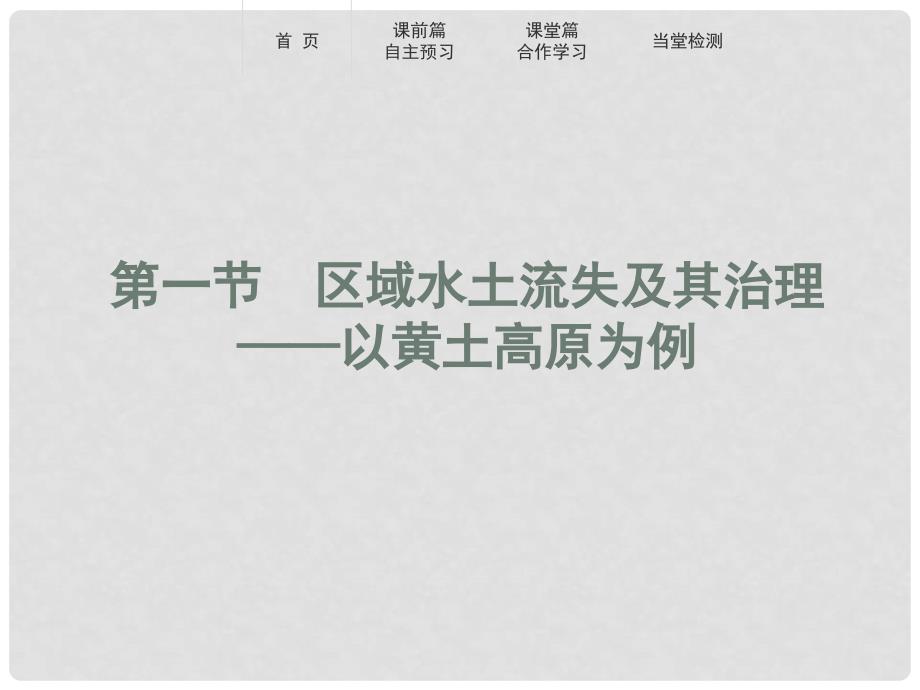 首 页

课前篇
自主预习

课堂篇
合作学习

当堂检测

第一节　区域水土流失及其治理
——以黄土高原为例